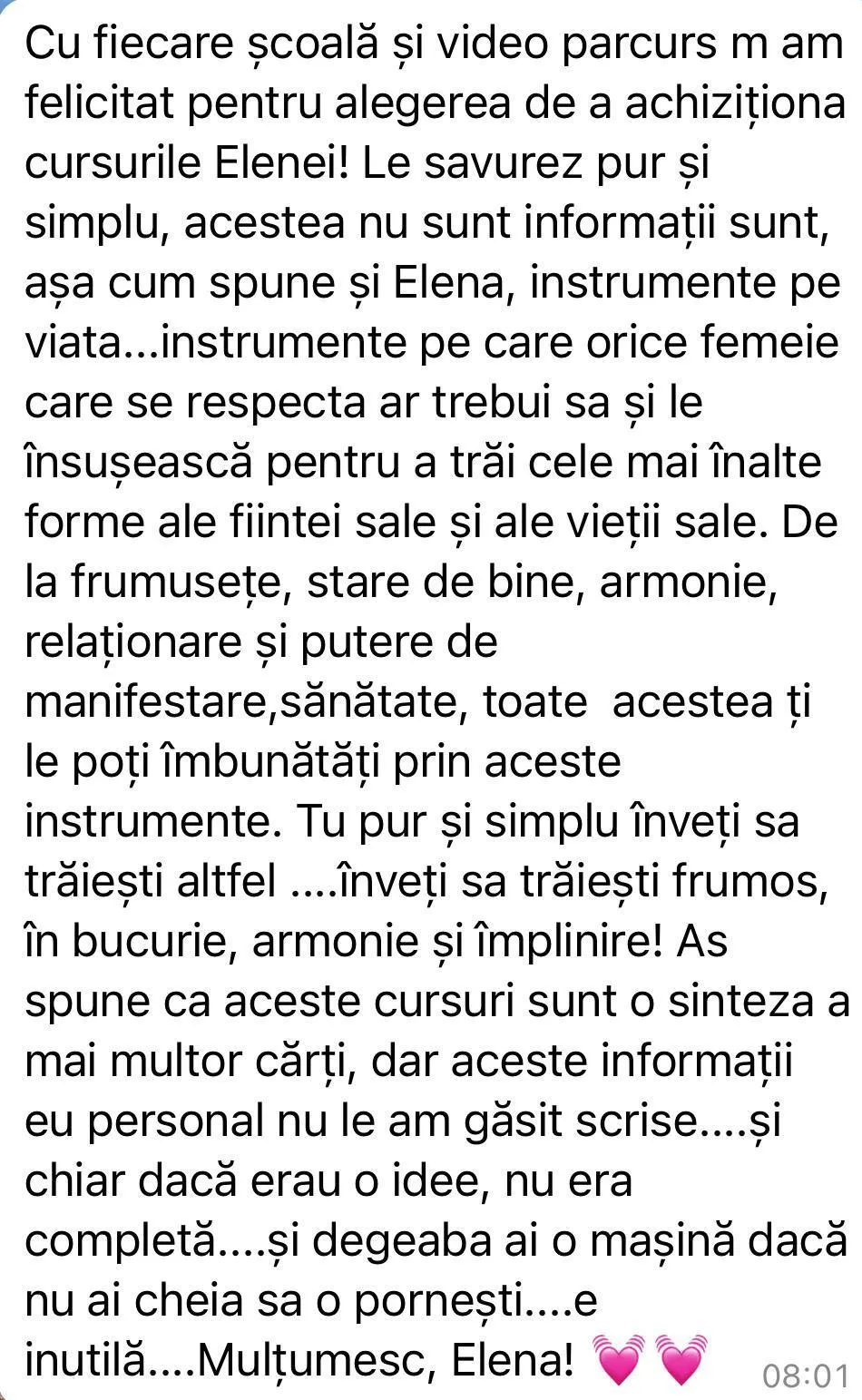 Cu fiecare școală și video parcurs m am felicitat pentru alegerea de a achiziționa cursurile Elenei! Le savurez pur și simplu, acestea nu sunt informații sunt, așa cum spune și Elena, instrumente pe viata...instrumente pe care orice femeie care se respecta ar trebui sa și le însușească pentru a trăi cele mai înalte forme ale fiintei sale și ale vieții sale. De la frumusețe, stare de bine, armonie, relaționare și putere de manifestare,sănătate, toate acestea ți le poți îmbunătăți prin aceste instrumente. Tu pur și simplu înveți sa trăiești altfel ....înveți sa trăiești frumos, în bucurie, armonie și împlinire! As spune ca aceste cursuri sunt o sinteza a mai multor cărți, dar aceste informații eu personal nu le am găsit scrise....și chiar dacă erau o idee, nu era completă....și degeaba ai o mașină dacă nu ai cheia sa o pornești....e inutilă....Mulțumesc, Elena! 💓💓 08:01